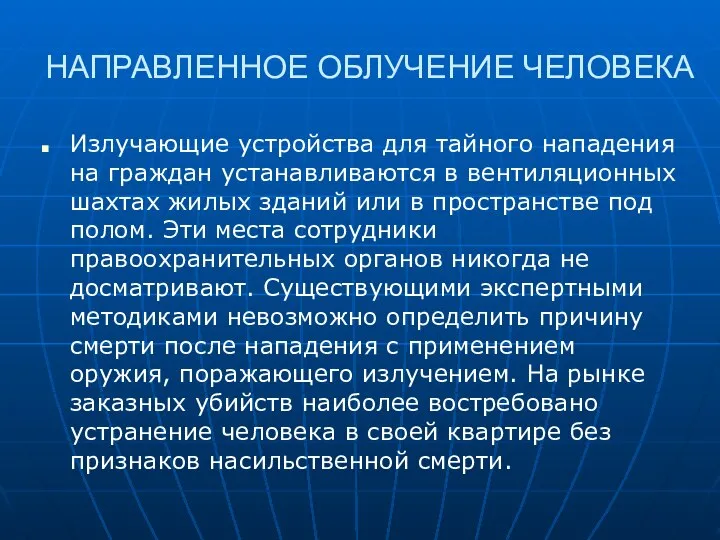 НАПРАВЛЕННОЕ ОБЛУЧЕНИЕ ЧЕЛОВЕКА

Излучающие устройства для тайного нападения на граждан устанавливаются в вентиляционных шахтах жилых зданий или в пространстве под полом. Эти места сотрудники правоохранительных органов никогда не досматривают. Существующими экспертными методиками невозможно определить причину смерти после нападения с применением оружия, поражающего излучением. На рынке заказных убийств наиболее востребовано устранение человека в своей квартире без признаков насильственной смерти.